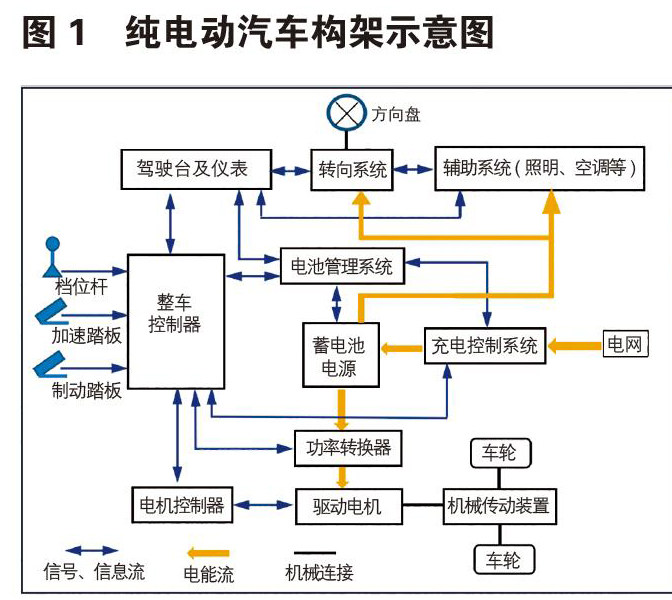 图 1 纯电动汽车构架示意图

方向盘

驾驶台及仪表

转向系统

辅助系统（照明、空调等）

档位杆

加速踏板

制动踏板

整车控制器

电池管理系统

蓄电池电源

充电控制系统

电网

功率转换器

车轮

电机控制器

驱动电机

机械传动装置

车轮

信号、信息流

电能流

机械连接